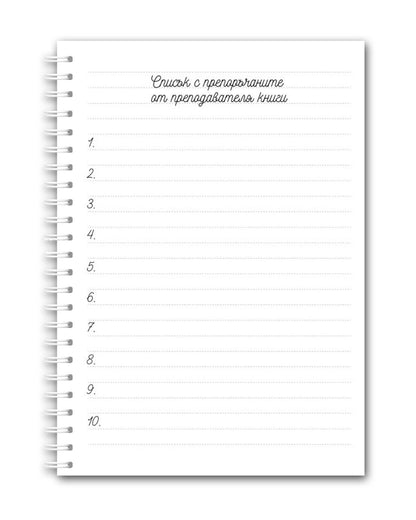 Списък с препоръчаните от преподавателя книги

1.

2.

3.

4.

5.

6.

7.

8.

9.

10.